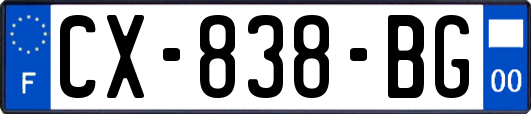 F
CX-838-BG
00